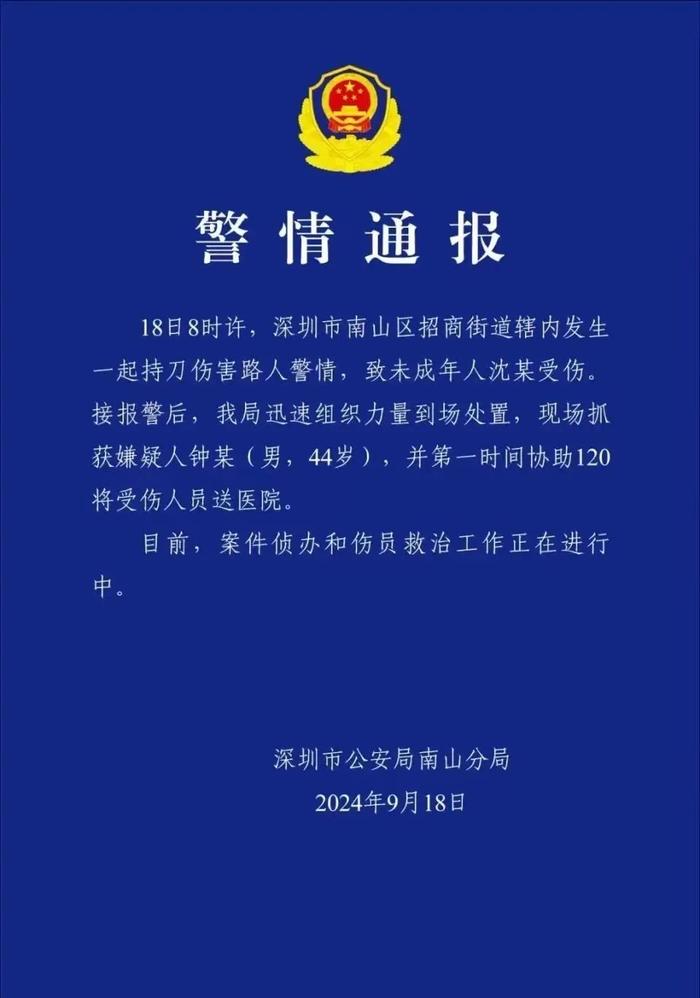 警情通报

18日8时许，深圳市南山区招商街道辖内发生一起持刀伤害路人警情，致未成年人沈某受伤。接报警后，我局迅速组织力量到场处置，现场抓获嫌疑人钟某（男，44岁），并第一时间协助120将受伤人员送医院。

目前，案件侦办和伤员救治工作正在进行中。

深圳市公安局南山分局
2024年9月18日